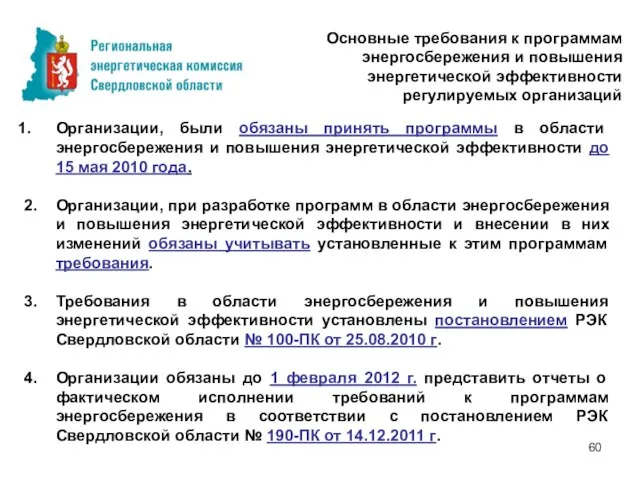 Региональная энергетическая комиссия Свердловской области

Основные требования к программам энергосбережения и повышения энергетической эффективности регулируемых организаций

1. Организации, были обязаны принять программы в области энергосбережения и повышения энергетической эффективности до 15 мая 2010 года.

2. Организации, при разработке программ в области энергосбережения и повышения энергетической эффективности и внесении в них изменений обязаны учитывать установленные к этим программам требования.

3. Требования в области энергосбережения и повышения энергетической эффективности установлены постановлением РЭК Свердловской области № 100-ПК от 25.08.2010 г.

4. Организации обязаны до 1 февраля 2012 г. представить отчеты о фактическом исполнении требований к программам энергосбережения в соответствии с постановлением РЭК Свердловской области № 190-ПК от 14.12.2011 г.

60